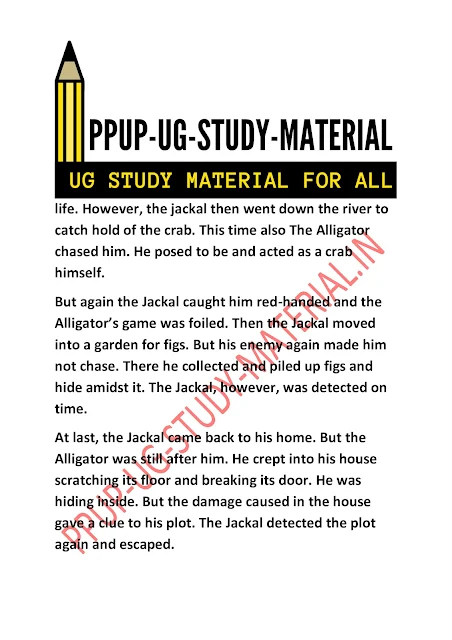 PPUP-UG-STUDY-MATERIAL

UG STUDY MATERIAL FOR ALL

life. However, the jackal then went down the river to catch hold of the crab. This time also The Alligator chased him. He posed to be and acted as a crab himself.

But again the Jackal caught him red-handed and the Alligator's game was foiled. Then the Jackal moved into a garden for figs. But his enemy again made him not chase. There he collected and piled up figs and hide amidst it. The Jackal, however, was detected on time.

At last, the Jackal came back to his home. But the Alligator was still after him. He crept into his house scratching its floor and breaking its door. He was hiding inside. But the damage caused in the house gave a clue to his plot. The Jackal detected the plot again and escaped.

PPUP-UG-STUDY-MATERIAL.IN